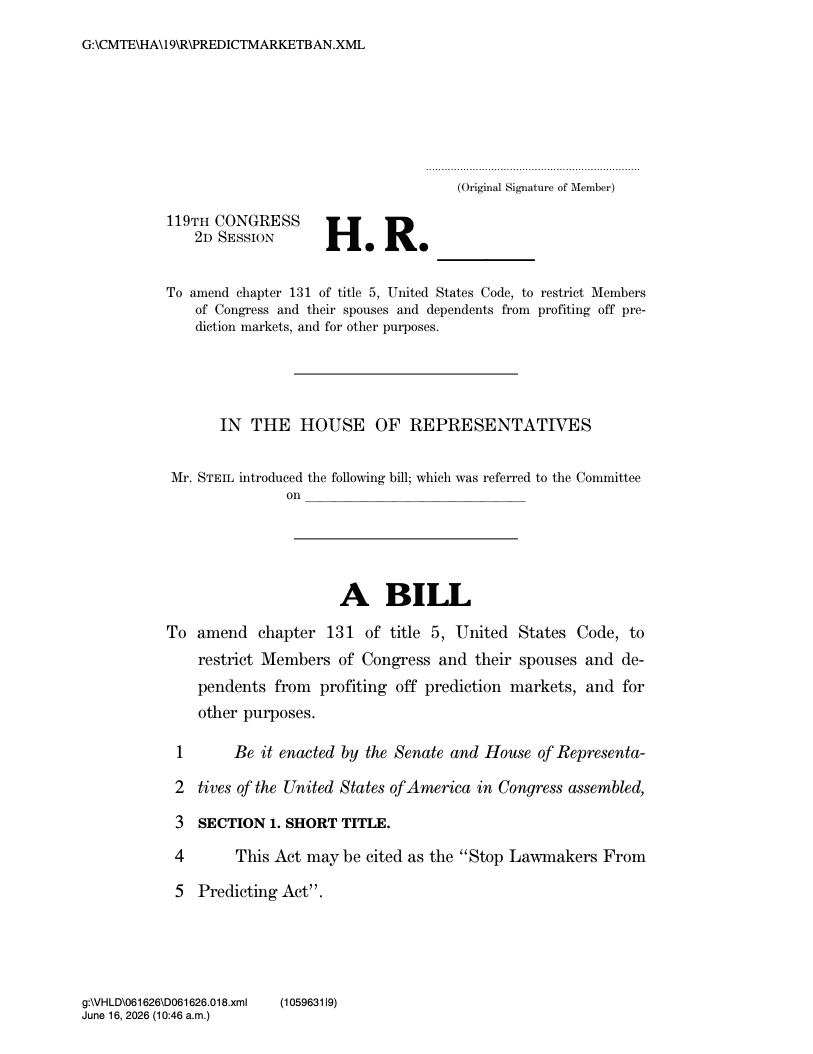 G:\CMTE\HA\19\R\PREDICTMARKETBAN.XML

(Original Signature of Member)

119TH CONGRESS
2D SESSION

H. R. ____

To amend chapter 131 of title 5, United States Code, to restrict Members of Congress and their spouses and dependents from profiting off prediction markets, and for other purposes.

IN THE HOUSE OF REPRESENTATIVES

Mr. STEIL introduced the following bill; which was referred to the Committee on ____

A BILL

To amend chapter 131 of title 5, United States Code, to restrict Members of Congress and their spouses and dependents from profiting off prediction markets, and for other purposes.

1 Be it enacted by the Senate and House of Representa-
2 tives of the United States of America in Congress assembled,
3 SECTION 1. SHORT TITLE.
4 This Act may be cited as the "Stop Lawmakers From
5 Predicting Act".

g:\VHLD\061626\D061626.018.xml (1059631|9)
June 16, 2026 (10:46 a.m.)